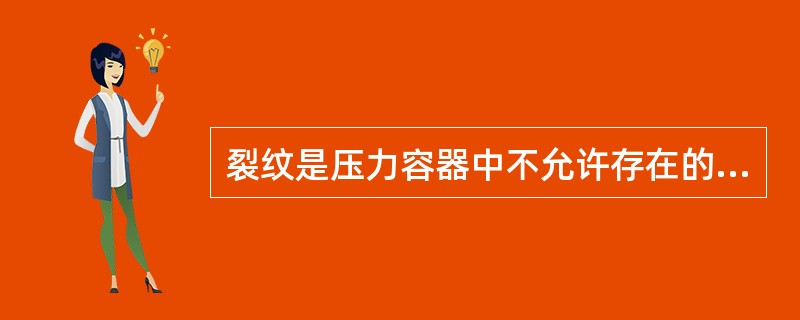 裂纹是压力容器中不允许存在的...